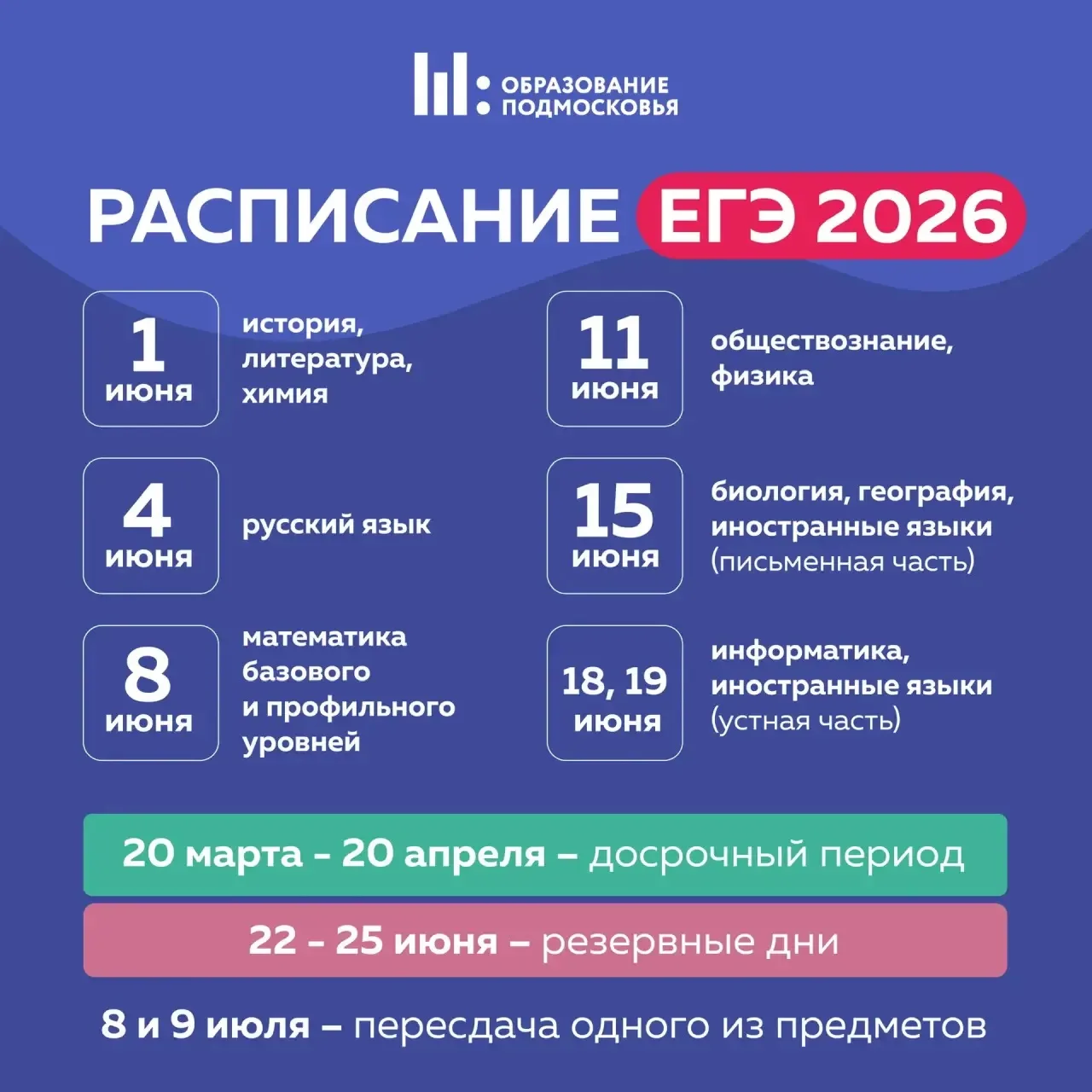 ОБРАЗОВАНИЕ
ПОДМОСКОВЬЯ

РАСПИСАНИЕ ЕГЭ 2026

1
июня

история,
литература,
химия

4
июня

русский язык

8
июня

математика
базового
и профильного
уровней

11
июня

обществознание,
физика

15
июня

биология, география,
иностранные языки
(письменная часть)

18, 19
июня

информатика,
иностранные языки
(устная часть)

20 марта - 20 апреля – досрочный период

22 - 25 июня – резервные дни

8 и 9 июля – пересдача одного из предметов